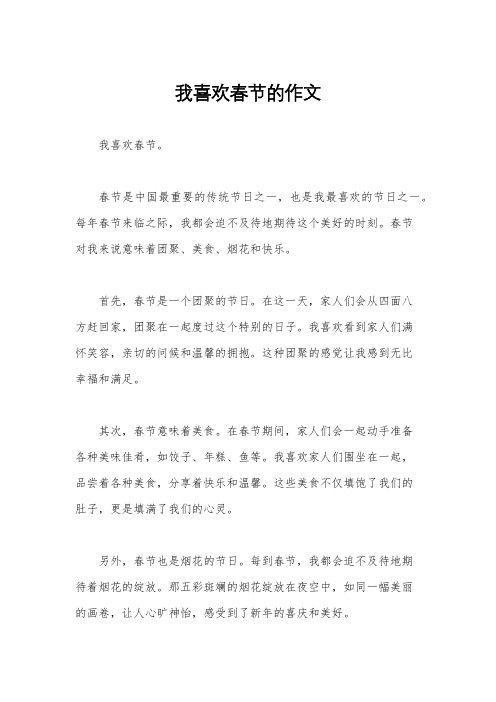 我喜欢春节的作文

我喜欢春节。

春节是中国最重要的传统节日之一，也是我最喜欢的节日之一。每年春节来临之际，我都会迫不及待地期待这个美好的时刻。春节对我来说意味着团聚、美食、烟花和快乐。

首先，春节是一个团聚的节日。在这一天，家人们会从四面八方赶回家，团聚在一起度过这个特别的日子。我喜欢看到家人们满怀笑容，亲切的问候和温馨的拥抱。这种团聚的感觉让我感到无比幸福和满足。

其次，春节意味着美食。在春节期间，家人们会一起动手准备各种美味佳肴，如饺子、年糕、鱼等。我喜欢家人们围坐在一起，品尝着各种美食，分享着快乐和温馨。这些美食不仅填饱了我们的肚子，更是填满了我们的心灵。

另外，春节也是烟花的节日。每到春节，我都会迫不及待地期待着烟花的绽放。那五彩斑斓的烟花绽放在夜空中，如同一幅美丽的画卷，让人心旷神怡，感受到了新年的喜庆和美好。